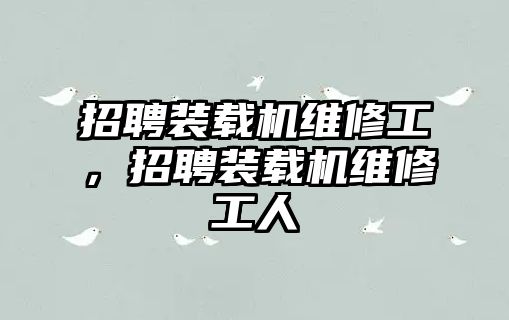 招聘装载机维修工，招聘装载机维修工人